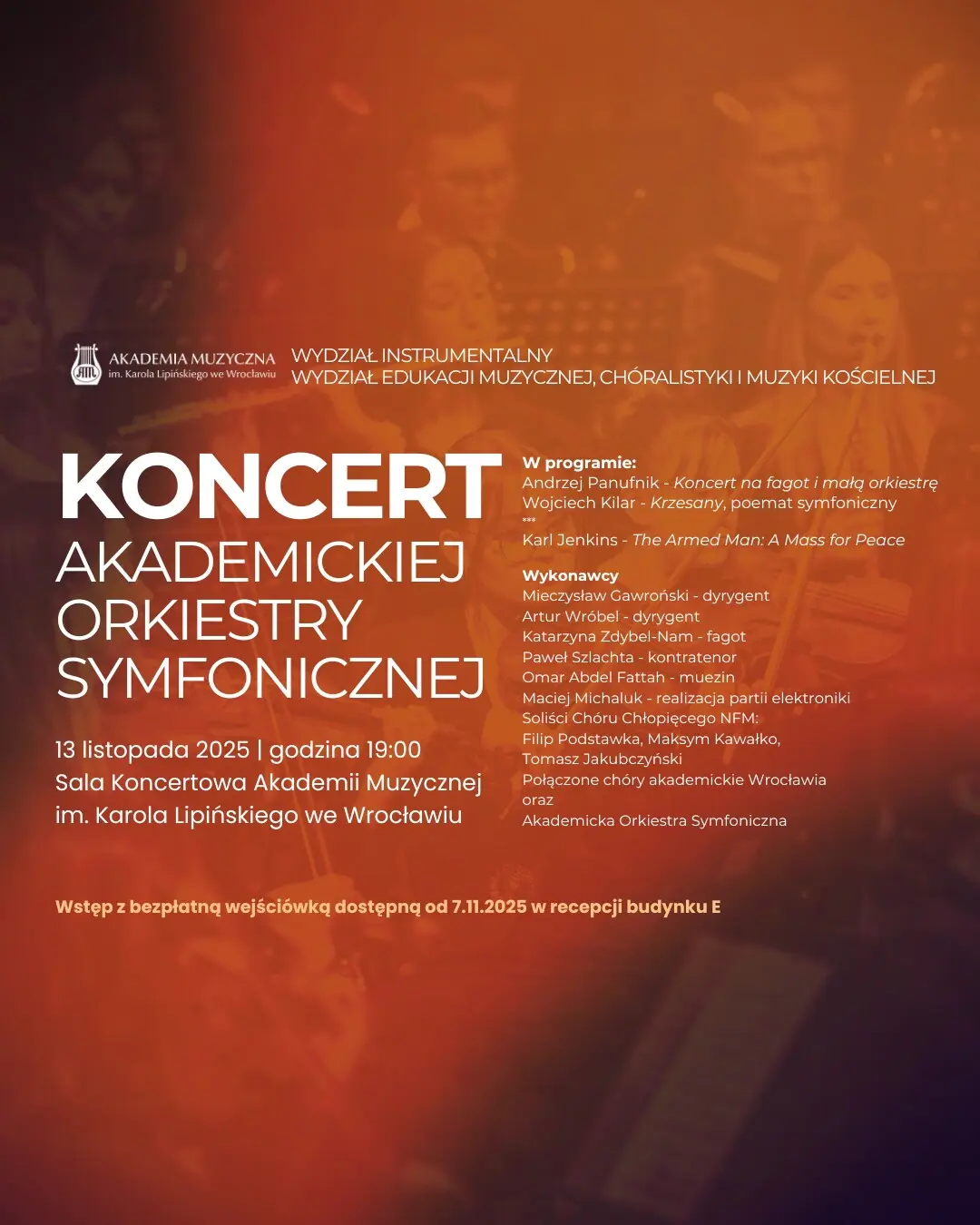 AKADEMIA MUZYCZNA
im. Karola Lipińskiego we Wrocławiu

WYDZIAŁ INSTRUMENTALNY
WYDZIAŁ EDUKACJI MUZYCZNEJ, CHÓRALISTYKI I MUZYKI KOŚCIELNEJ

KONCERT
AKADEMICKIEJ
ORKIESTRY
SYMFONICZNEJ

13 listopada 2025 | godzina 19:00
Sala Koncertowa Akademii Muzycznej
im. Karola Lipińskiego we Wrocławiu

W programie:
Andrzej Panufnik - Koncert na fagot i małą orkiestrę
Wojciech Kilar - Krzesany, poemat symfoniczny
***
Karl Jenkins - The Armed Man: A Mass for Peace

Wykonawcy
Mieczysław Gawroński - dyrygent
Artur Wróbel - dyrygent
Katarzyna Zdybel-Nam - fagot
Paweł Szlachta - kontratenor
Omar Abdel Fattah - muezin
Maciej Michaluk - realizacja partii elektroniki
Soliści Chóru Chłopięcego NFM:
Filip Podstawka, Maksym Kawałko,
Tomasz Jakubczyński
Połączone chóry akademickie Wrocławia
oraz
Akademicka Orkiestra Symfoniczna

Wstęp z bezpłatną wejściówką dostępną od 7.11.2025 w recepcji budynku E